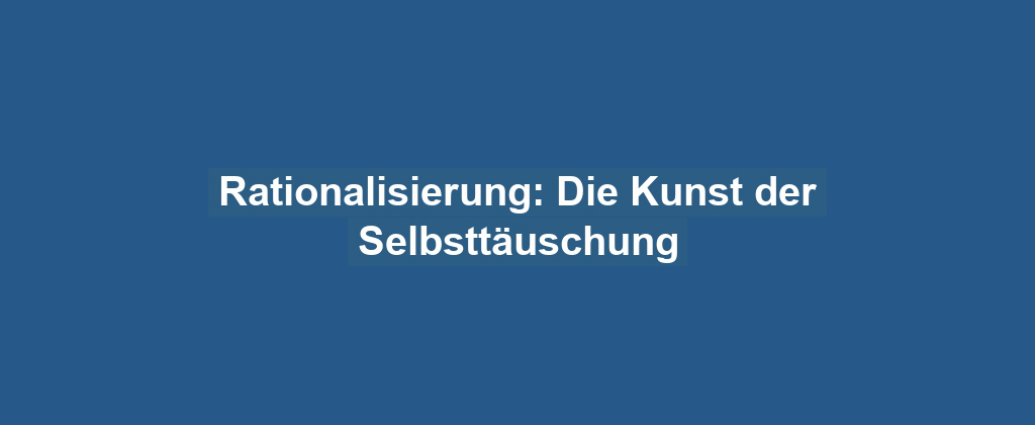 Rationalisierung: Die Kunst der Selbsttäuschung